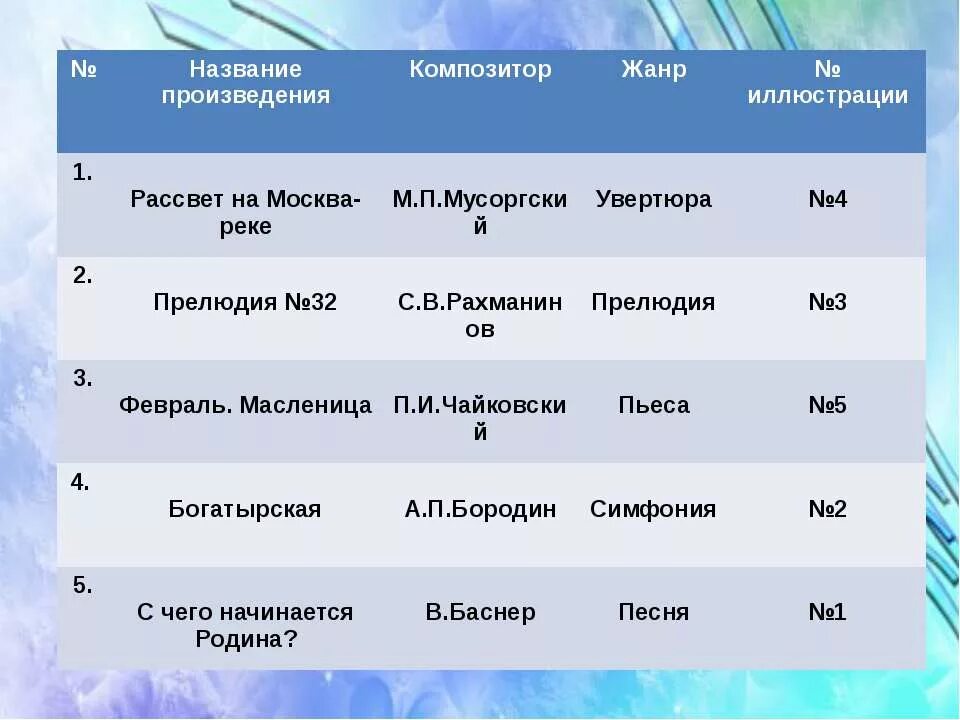 | № | Название произведения | Композитор | Жанр | № иллюстрации |
|---|---|---|---|---|
| 1. | Рассвет на Москва-реке | М.П.Мусоргский | Увертюра | №4 |
| 2. | Прелюдия №32 | С.В.Рахманинов | Прелюдия | №3 |
| 3. | Февраль. Масленица | П.И.Чайковский | Пьеса | №5 |
| 4. | Богатырская | А.П.Бородин | Симфония | №2 |
| 5. | С чего начинается Родина? | В.Баснер | Песня | №1 |